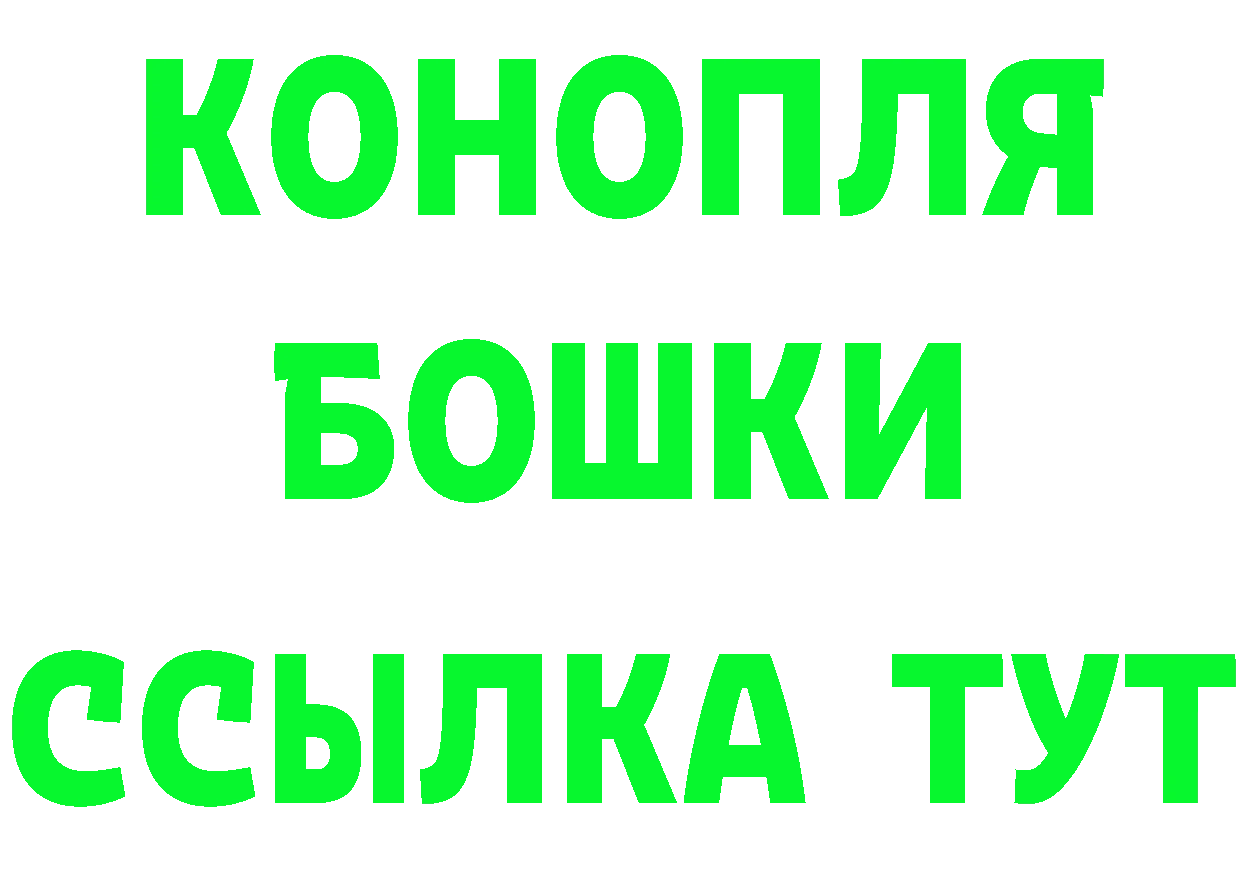 КОНОПЛЯ
БОШКИ
ССЫЛКА ТУТ